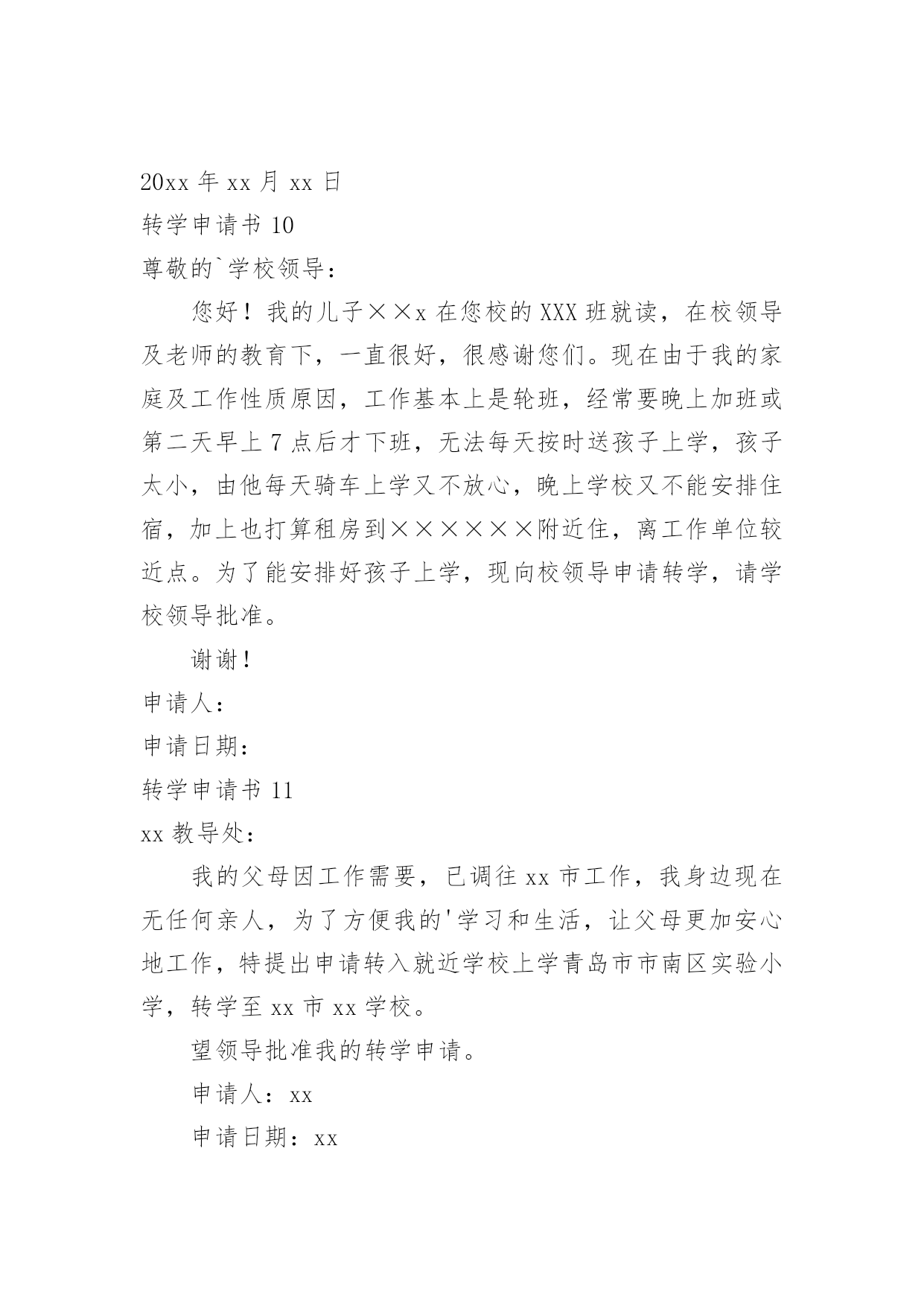 20xx 年 xx 月 xx 日

转学申请书 10

尊敬的`学校领导：

您好！我的儿子××x 在您校的 XXX 班就读，在校领导及老师的教育下，一直很好，很感谢您们。现在由于我的家庭及工作性质原因，工作基本上是轮班，经常要晚上加班或第二天早上 7 点后才下班，无法每天按时送孩子上学，孩子太小，由他每天骑车上学又不放心，晚上学校又不能安排住宿，加上也打算租房到××××××附近住，离工作单位较近点。为了能安排好孩子上学，现向校领导申请转学，请学校领导批准。

谢谢！

申请人：

申请日期：

转学申请书 11

xx 教导处：

我的父母因工作需要，已调往 xx 市工作，我身边现在无任何亲人，为了方便我的'学习和生活，让父母更加安心地工作，特提出申请转入就近学校上学青岛市市南区实验小学，转学至 xx 市 xx 学校。

望领导批准我的转学申请。

申请人：xx

申请日期：xx